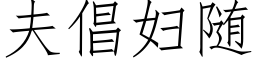 夫倡妇随